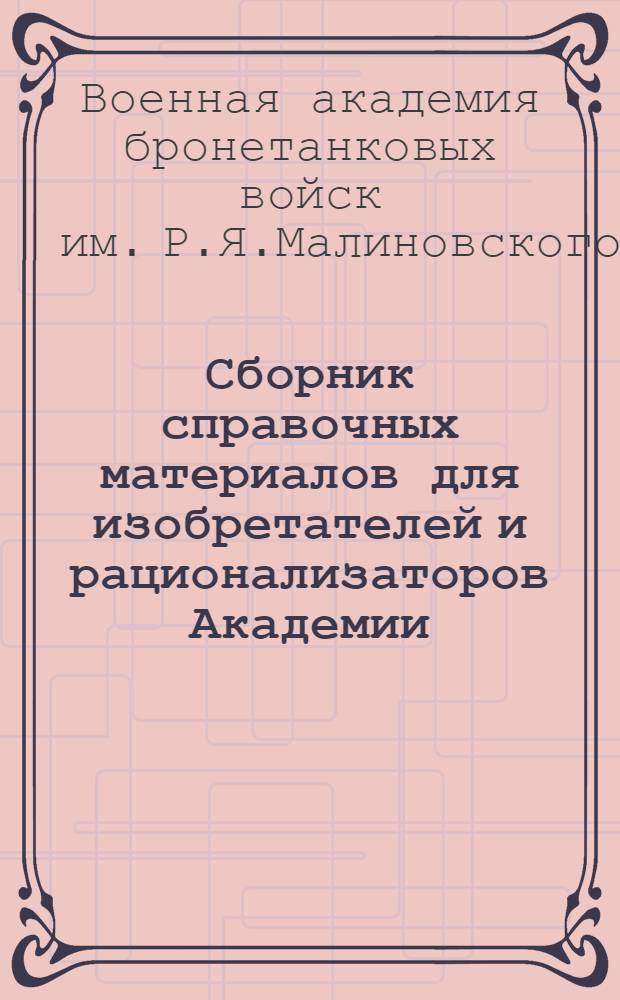 Военная академия бронетанковых войск им. Р.Я.Малиновского

Сборник справочных материалов для изобретателей и рационализаторов Академии